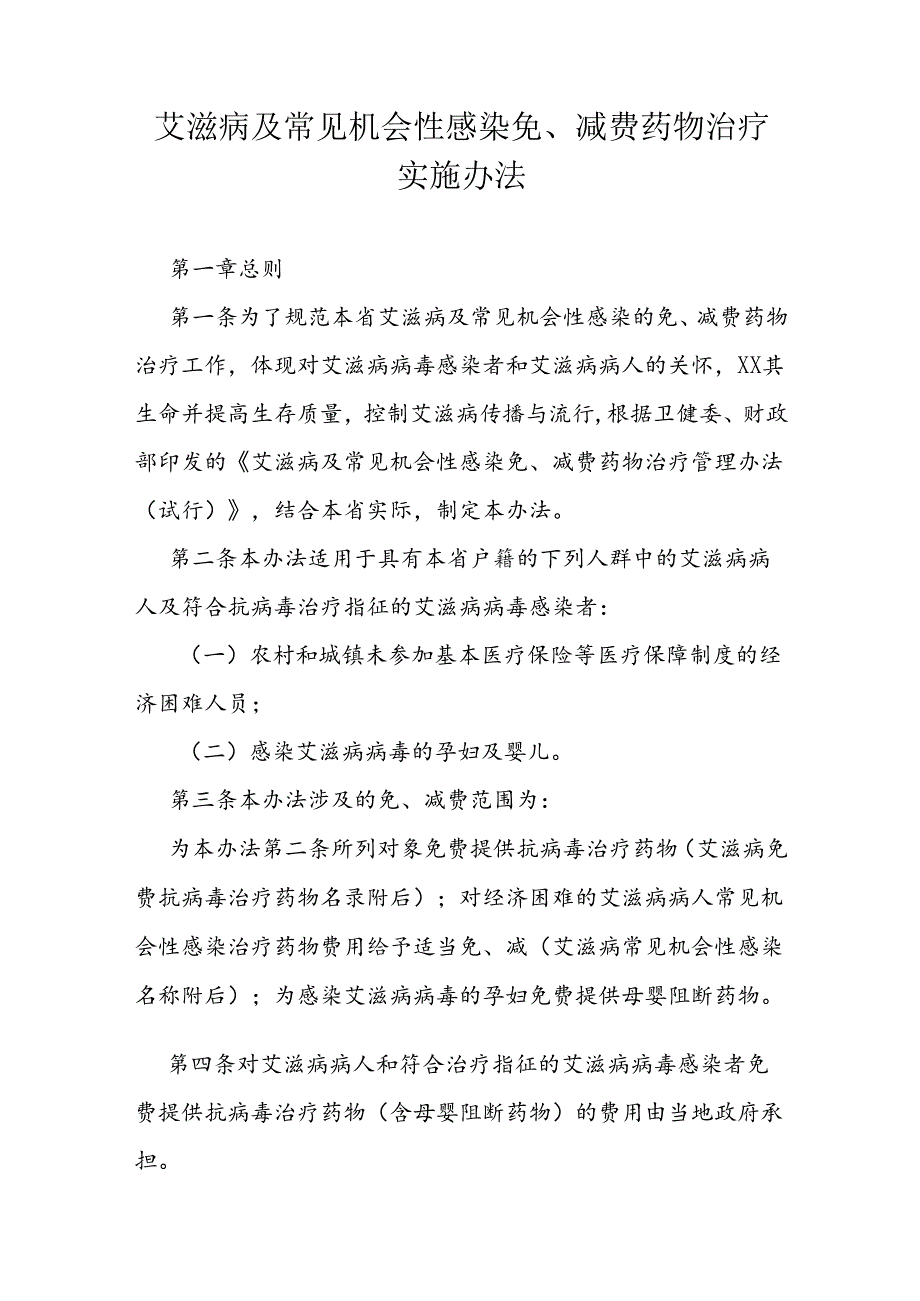 艾滋病及常见机会性感染免、减费药物治疗实施办法

第一章总则

第一条为了规范本省艾滋病及常见机会性感染的免、减费药物治疗工作，体现对艾滋病病毒感染者和艾滋病病人的关怀，XX其生命并提高生存质量，控制艾滋病传播与流行，根据卫健委、财政部印发的《艾滋病及常见机会性感染免、减费药物治疗管理办法（试行）》，结合本省实际，制定本办法。

第二条本办法适用于具有本省户籍的下列人群中的艾滋病病人及符合抗病毒治疗指征的艾滋病病毒感染者：

（一）农村和城镇未参加基本医疗保险等医疗保障制度的经济困难人员；

（二）感染艾滋病病毒的孕妇及婴儿。

第三条本办法涉及的免、减费范围为：

为本办法第二条所列对象免费提供抗病毒治疗药物（艾滋病免费抗病毒治疗药物名录附后）；对经济困难的艾滋病病人常见机会性感染治疗药物费用给予适当免、减（艾滋病常见机会性感染名称附后）；为感染艾滋病病毒的孕妇免费提供母婴阻断药物。

第四条对艾滋病病人和符合治疗指征的艾滋病病毒感染者免费提供抗病毒治疗药物（含母婴阻断药物）的费用由当地政府承担。